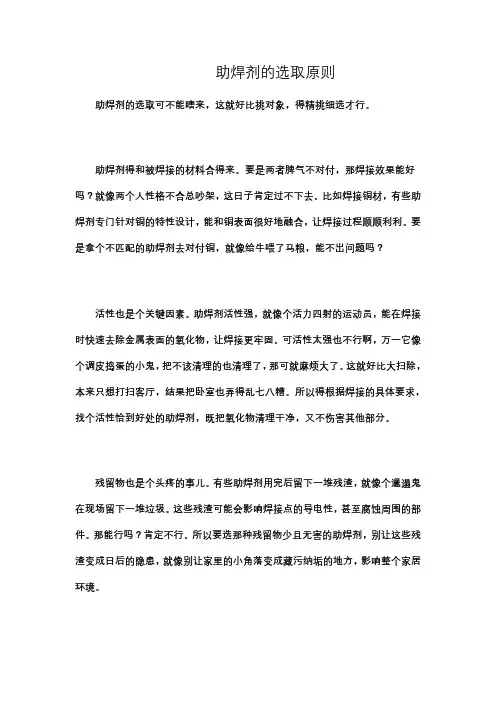 助焊剂的选取原则

助焊剂的选取可不能瞎来，这就好比挑对象，得精挑细选才行。

助焊剂得和被焊接的材料合得来。要是两者脾气不对付，那焊接效果能好吗？就像两个人性格不合总吵架，这日子肯定过不下去。比如焊接铜材，有些助焊剂专门针对铜的特性设计，能和铜表面很好地融合，让焊接过程顺顺利利。要是拿个不匹配的助焊剂去对付铜，就像给牛喂了马粮，能不出问题吗？

活性也是个关键因素。助焊剂活性强，就像个活力四射的运动员，能在焊接时快速去除金属表面的氧化物，让焊接更牢固。可活性太强也不行啊，万一它像个调皮捣蛋的小鬼，把不该清理的也清理了，那可就麻烦大了。这就好比大扫除，本来只想打扫客厅，结果把卧室也弄得乱七八糟。所以得根据焊接的具体要求，找个活性恰到好处的助焊剂，既把氧化物清理干净，又不伤害其他部分。

残留物也是个头疼的事儿。有些助焊剂用完后留下一堆残渣，就像个邋遢鬼在现场留下一堆垃圾。这些残渣可能会影响焊接点的导电性，甚至腐蚀周围的部件。那能行吗？肯定不行。所以要选那种残留物少且无害的助焊剂，别让这些残渣变成日后的隐患，就像别让家里的小角落变成藏污纳垢的地方，影响整个家居环境。